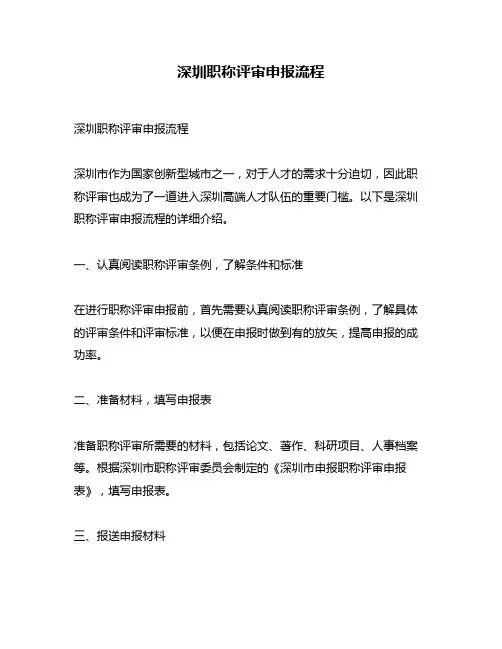 深圳职称评审申报流程

深圳职称评审申报流程

深圳市作为国家创新型城市之一，对于人才的需求十分迫切，因此职称评审也成为了一道进入深圳高端人才队伍的重要门槛。以下是深圳职称评审申报流程的详细介绍。

一、认真阅读职称评审条例，了解条件和标准

在进行职称评审申报前，首先需要认真阅读职称评审条例，了解具体的评审条件和评审标准，以便在申报时做到有的放矢，提高申报的成功率。

二、准备材料，填写申报表

准备职称评审所需要的材料，包括论文、著作、科研项目、人事档案等。根据深圳市职称评审委员会制定的《深圳市申报职称评审申报表》，填写申报表。

三、报送申报材料